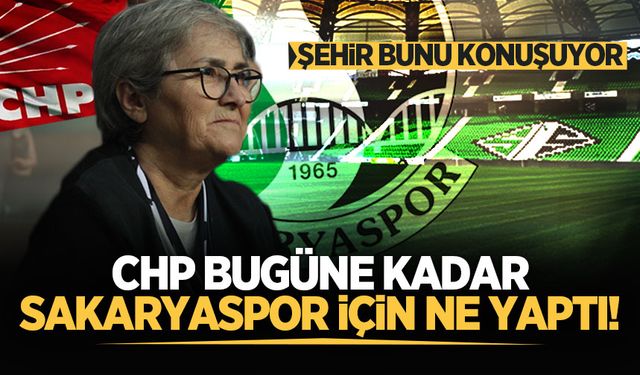 CHP

ŞEHİR BUNU KONUŞUYOR

1965

RYASPOR

CHP BUGÜNE KADAR
SAKARYASPOR İÇİN NE YAPTI!